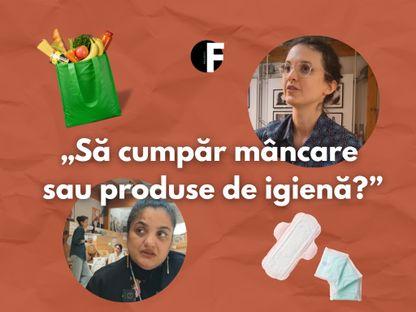 F

„Să cumpăr mâncare sau produse de igienă?”